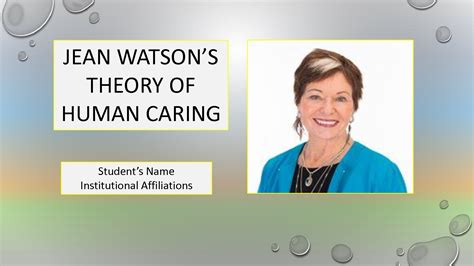 JEAN WATSON'S THEORY OF HUMAN CARING

Student's Name
Institutional Affiliations